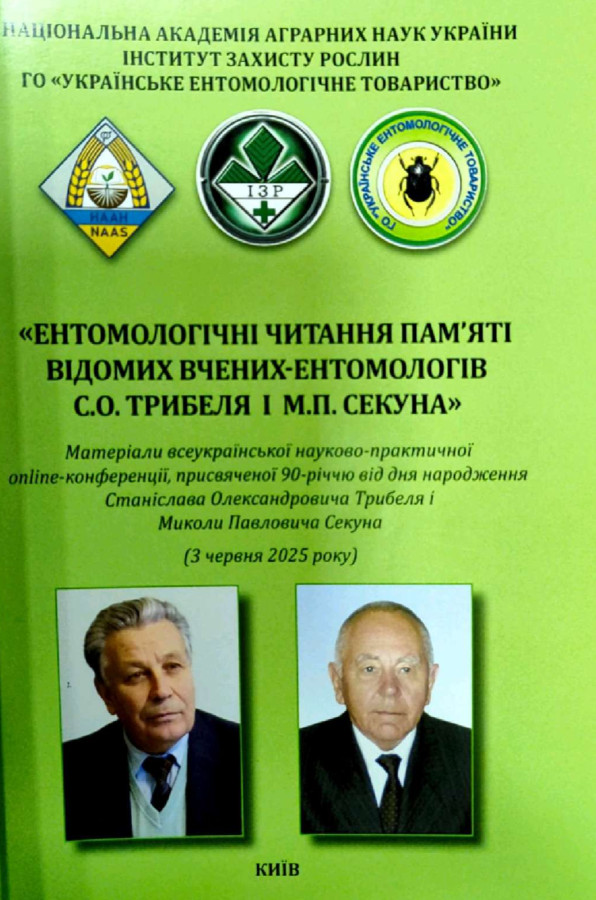 НАЦІОНАЛЬНА АКАДЕМІЯ АГРАРНИХ НАУК УКРАЇНИ
ІНСТИТУТ ЗАХИСТУ РОСЛИН
ГО «УКРАЇНСЬКЕ ЕНТОМОЛОГІЧНЕ ТОВАРИСТВО»

НААН
NAAS

ІЗР

ГО "УКРАЇНСЬКЕ ЕНТОМОЛОГІЧНЕ ТОВАРИСТВО"

«ЕНТОМОЛОГІЧНІ ЧИТАННЯ ПАМ'ЯТІ ВІДОМИХ ВЧЕНИХ-ЕНТОМОЛОГІВ С.О. ТРИБЕЛЯ І М.П. СЕКУНА»

Матеріали всеукраїнської науково-практичної online-конференції, присвяченої 90-річчю від дня народження Станіслава Олександровича Трибеля і Миколи Павловича Секуна

(3 червня 2025 року)

КИЇВ